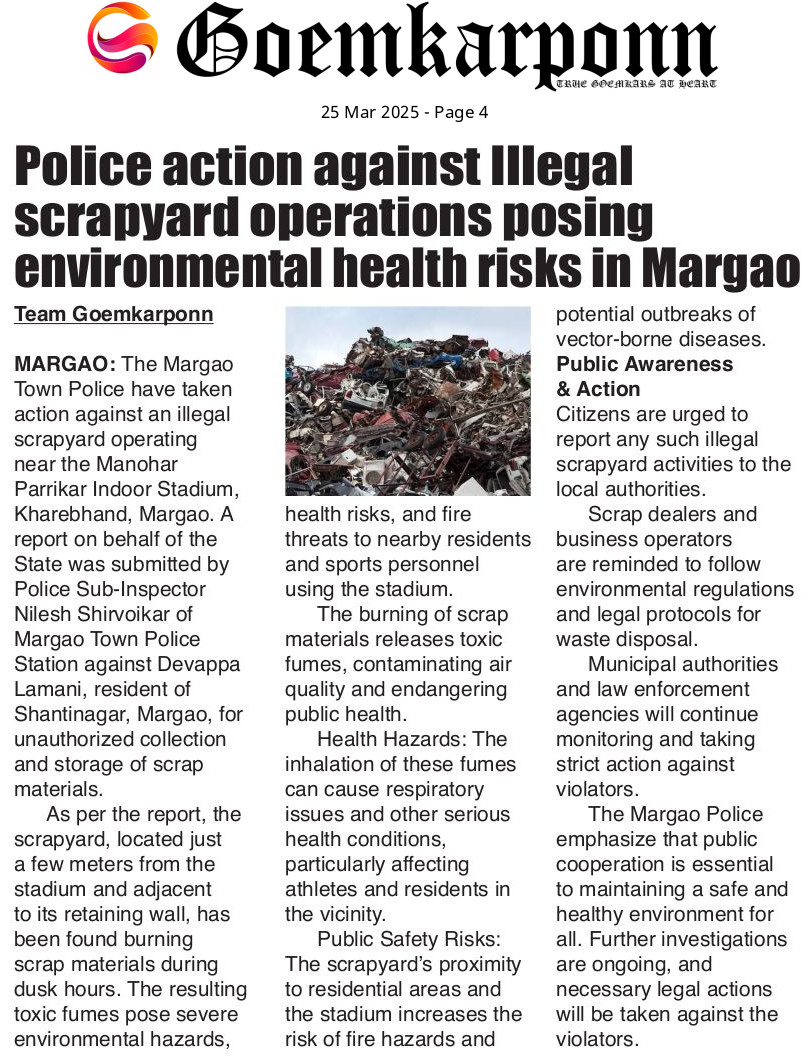 Goemkarponn
TRUE GOEMKARS AT HEART

25 Mar 2025 - Page 4

Police action against Illegal scrapyard operations posing environmental health risks in Margao

Team Goemkarponn

MARGAO: The Margao Town Police have taken action against an illegal scrapyard operating near the Manohar Parrikar Indoor Stadium, Kharebhand, Margao. A report on behalf of the State was submitted by Police Sub-Inspector Nilesh Shirvoikar of Margao Town Police Station against Devappa Lamani, resident of Shantinagar, Margao, for unauthorized collection and storage of scrap materials.

As per the report, the scrapyard, located just a few meters from the stadium and adjacent to its retaining wall, has been found burning scrap materials during dusk hours. The resulting toxic fumes pose severe environmental hazards, health risks, and fire threats to nearby residents and sports personnel using the stadium.

The burning of scrap materials releases toxic fumes, contaminating air quality and endangering public health.

Health Hazards: The inhalation of these fumes can cause respiratory issues and other serious health conditions, particularly affecting athletes and residents in the vicinity.

Public Safety Risks: The scrapyard's proximity to residential areas and the stadium increases the risk of fire hazards and potential outbreaks of vector-borne diseases.

Public Awareness & Action

Citizens are urged to report any such illegal scrapyard activities to the local authorities.

Scrap dealers and business operators are reminded to follow environmental regulations and legal protocols for waste disposal.

Municipal authorities and law enforcement agencies will continue monitoring and taking strict action against violators.

The Margao Police emphasize that public cooperation is essential to maintaining a safe and healthy environment for all. Further investigations are ongoing, and necessary legal actions will be taken against the violators.